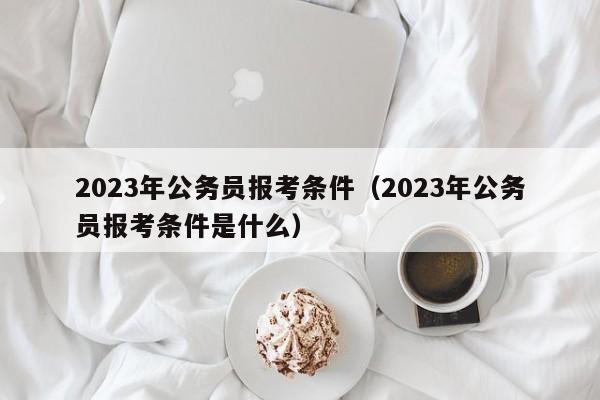 2023年公务员报考条件（2023年公务员报考条件是什么）